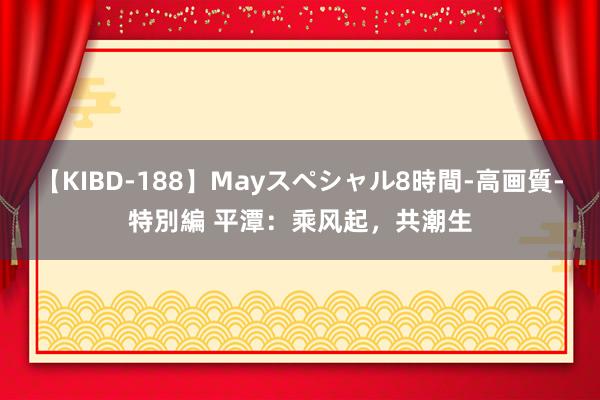 【KIBD-188】Mayスペシャル8時間-高画質-特別編 平潭：乘风起，共潮生